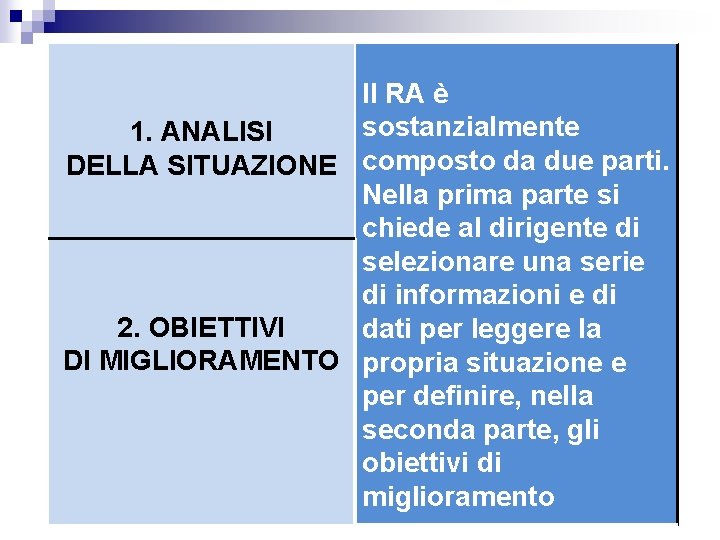 1. ANALISI DELLA SITUAZIONE

2. OBIETTIVI DI MIGLIORAMENTO

Il RA è sostanzialmente composto da due parti. Nella prima parte si chiede al dirigente di selezionare una serie di informazioni e di dati per leggere la propria situazione e per definire, nella seconda parte, gli obiettivi di miglioramento